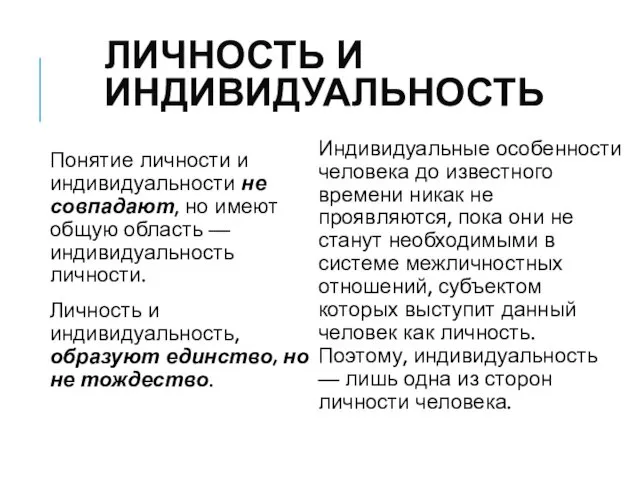 ЛИЧНОСТЬ И ИНДИВИДУАЛЬНОСТЬ

Понятие личности и индивидуальности не совпадают, но имеют общую область — индивидуальность личности.

Личность и индивидуальность, образуют единство, но не тождество.

Индивидуальные особенности человека до известного времени никак не проявляются, пока они не станут необходимыми в системе межличностных отношений, субъектом которых выступит данный человек как личность. Поэтому, индивидуальность — лишь одна из сторон личности человека.